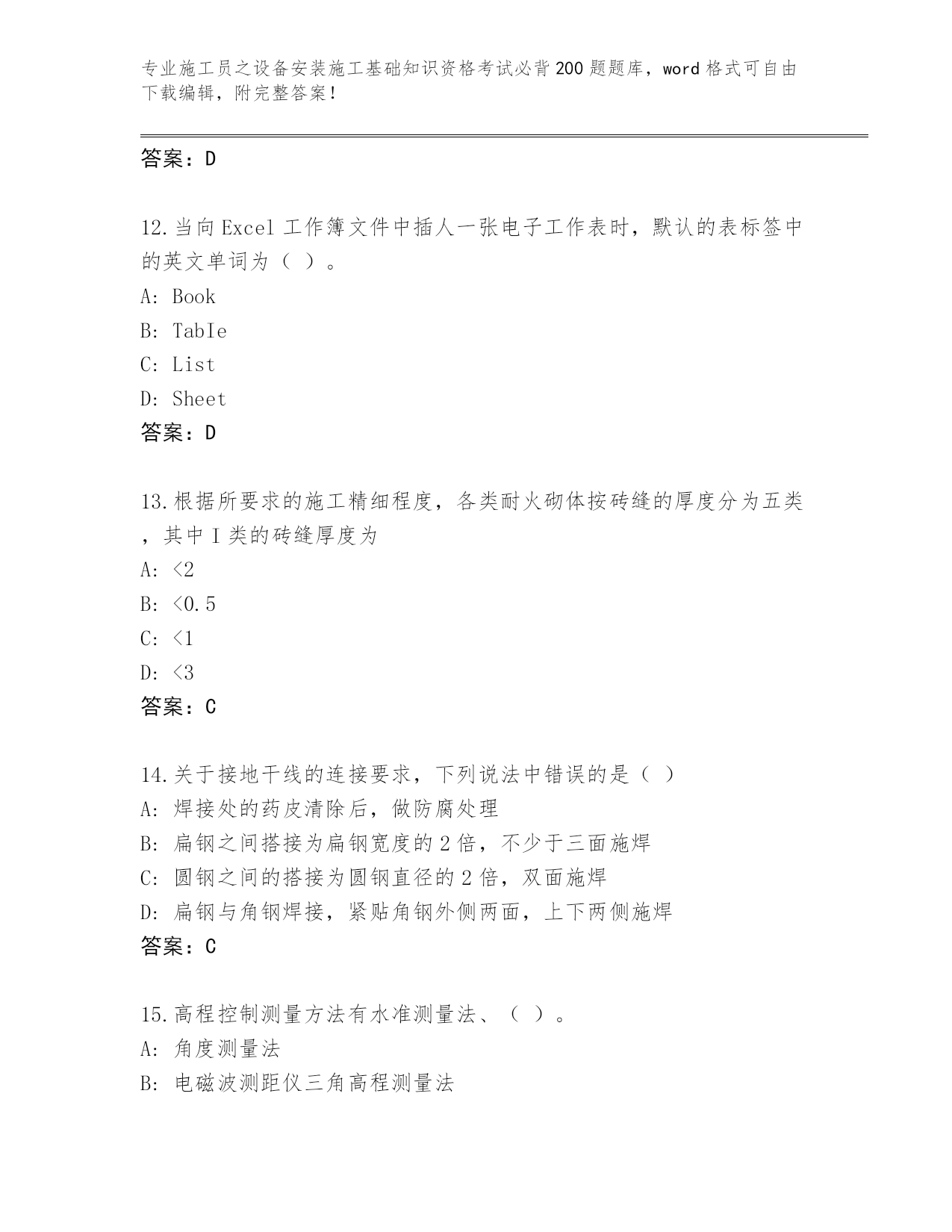 专业施工员之设备安装施工基础知识资格考试必背200题题库，word格式可自由下载编辑，附完整答案！

答案：D

12.当向Excel工作簿文件中插人一张电子工作表时，默认的表标签中的英文单词为（ ）。
A: Book
B: TabIe
C: List
D: Sheet
答案：D

13.根据所要求的施工精细程度，各类耐火砌体按砖缝的厚度分为五类，其中I类的砖缝厚度为
A: <2
B: <0.5
C: <1
D: <3
答案：C

14.关于接地干线的连接要求，下列说法中错误的是（ ）
A: 焊接处的药皮清除后，做防腐处理
B: 扁钢之间搭接为扁钢宽度的2倍，不少于三面施焊
C: 圆钢之间的搭接为圆钢直径的2倍，双面施焊
D: 扁钢与角钢焊接，紧贴角钢外侧两面，上下两侧施焊
答案：C

15.高程控制测量方法有水准测量法、（ ）。
A: 角度测量法
B: 电磁波测距仪三角高程测量法